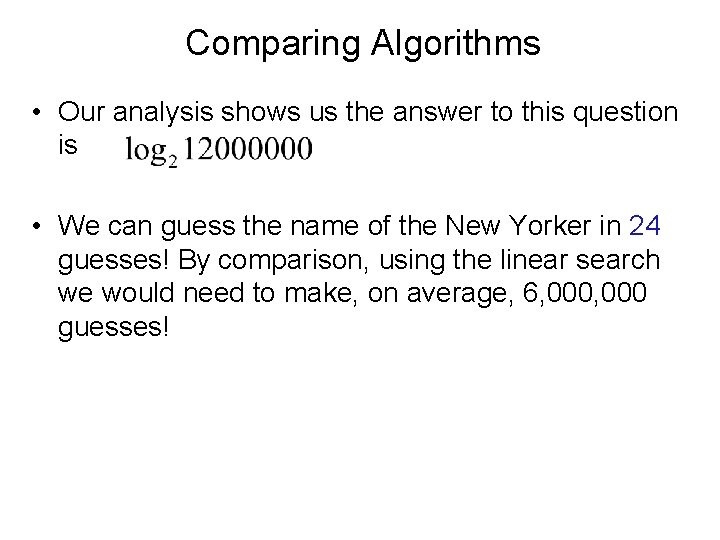 Comparing Algorithms

• Our analysis shows us the answer to this question is $\log_2 12000000$

• We can guess the name of the New Yorker in 24 guesses! By comparison, using the linear search we would need to make, on average, 6,000,000 guesses!